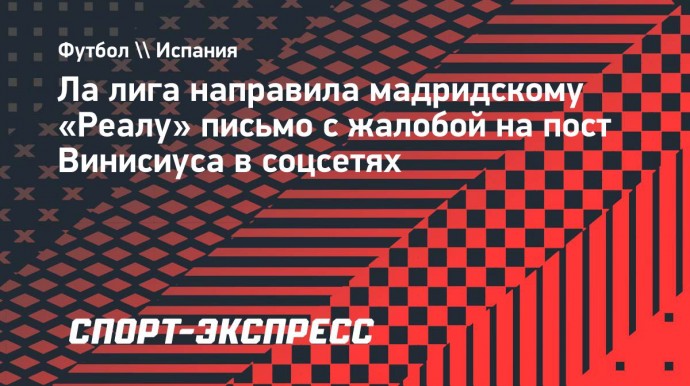 Футбол \\ Испания

Ла лига направила мадридскому «Реалу» письмо с жалобой на пост Винисиуса в соцсетях

СПОРТ-ЭКСПРЕСС